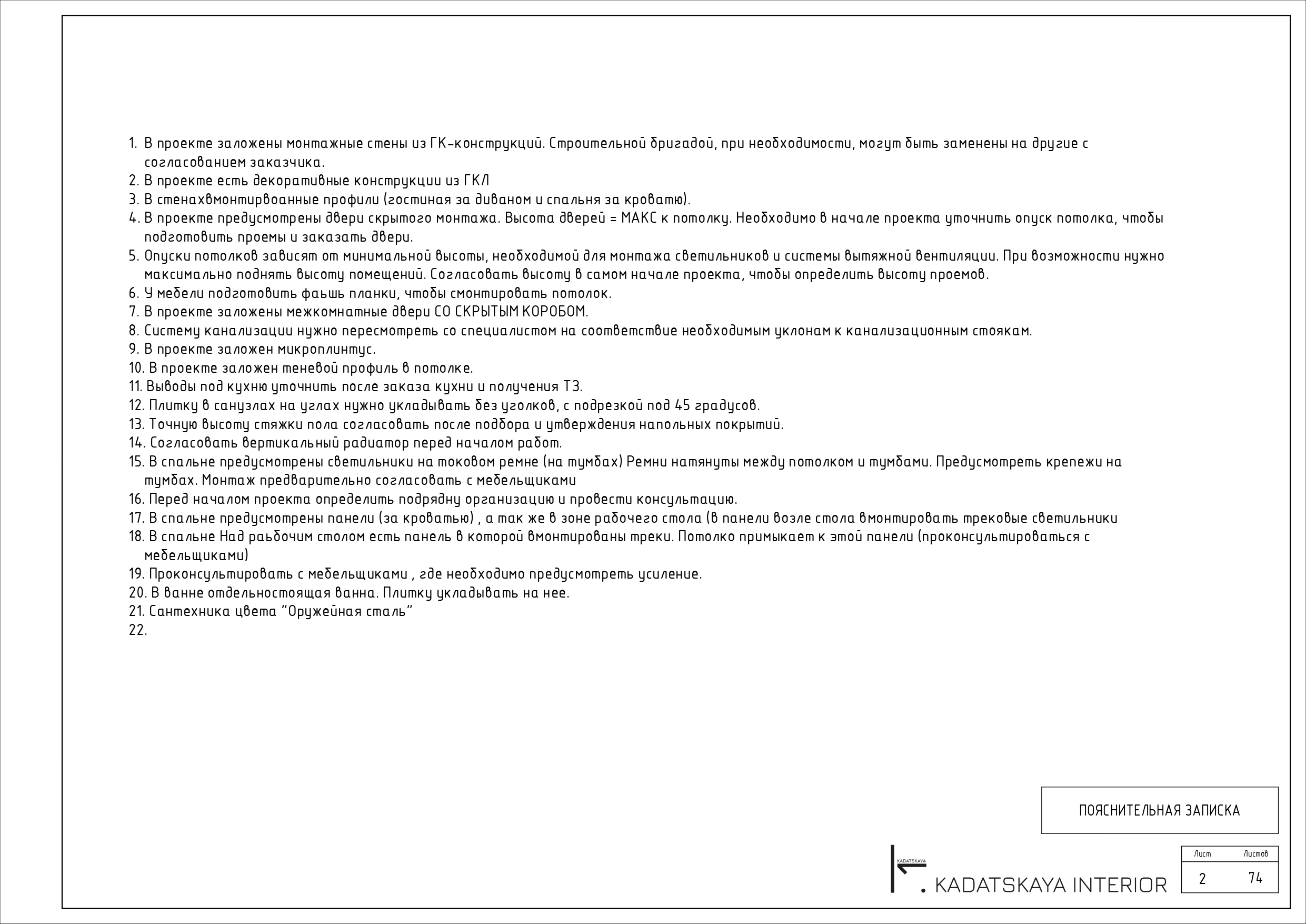 1. В проекте заложены монтажные стены из ГК-конструкций. Строительной бригадой, при необходимости, могут быть заменены на другие с согласованием заказчика.
2. В проекте есть декоративные конструкции из ГКЛ
3. В стенахвмонтирвоанные профили (гостиная за диваном и спальня за кроватю).
4. В проекте предусмотрены двери скрытого монтажа. Высота дверей = МАКС к потолку. Необходимо в начале проекта уточнить опуск потолка, чтобы подготовить проемы и заказать двери.
5. Опуски потолков зависят от минимальной высоты, необходимой для монтажа светильников и системы вытяжной вентиляции. При возможности нужно максимально поднять высоту помещений. Согласовать высоту в самом начале проекта, чтобы определить высоту проемов.
6. У мебели подготовить фаьшь планки, чтобы смонтировать потолок.
7. В проекте заложены межкомнатные двери СО СКРЫТЫМ КОРОБОМ.
8. Систему канализации нужно пересмотреть со специалистом на соответствие необходимым уклонам к канализационным стоякам.
9. В проекте заложен микроплинтус.
10. В проекте заложен теневой профиль в потолке.
11. Выводы под кухню уточнить после заказа кухни и получения ТЗ.
12. Плитку в санузлах на углах нужно укладывать без уголков, с подрезкой под 45 градусов.
13. Точную высоту стяжки пола согласовать после подбора и утверждения напольных покрытий.
14. Согласовать вертикальный радиатор перед началом работ.
15. В спальне предусмотрены светильники на токовом ремне (на тумбах) Ремни натянуты между потолком и тумбами. Предусмотреть крепежи на тумбах. Монтаж предварительно согласовать с мебельщиками
16. Перед началом проекта определить подрядну организацию и провести консультацию.
17. В спальне предусмотрены панели (за кроватью) , а так же в зоне рабочего стола (в панели возле стола вмонтировать трековые светильники
18. В спальне Над раьбочим столом есть панель в которой вмонтированы треки. Потолко примыкает к этой панели (проконсультироваться с мебельщиками)
19. Проконсультировать с мебельщиками , где необходимо предусмотреть усиление.
20. В ванне отдельностоящая ванна. Плитку укладывать на нее.
21. Сантехника цвета "Оружейная сталь"
22.

ПОЯСНИТЕЛЬНАЯ ЗАПИСКА

KADATSKAYA
KADATSKAYA INTERIOR

| Лист | Листов |
|---|---|
| 2 | 74 |